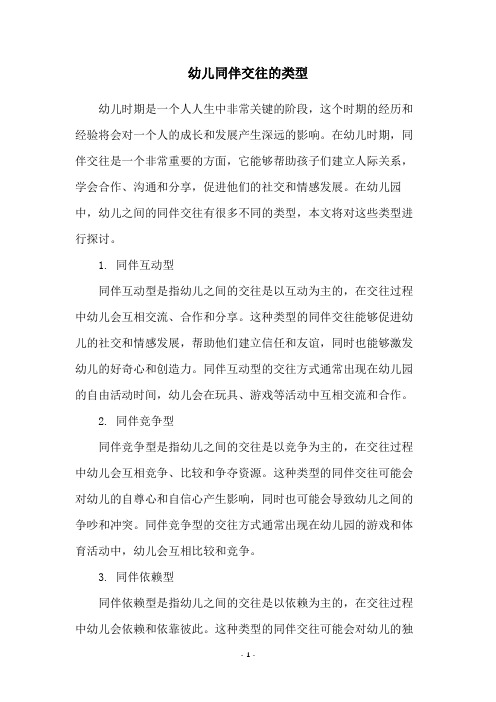 幼儿同伴交往的类型

幼儿时期是一个人人生中非常关键的阶段，这个时期的经历和经验将会对一个人的成长和发展产生深远的影响。在幼儿时期，同伴交往是一个非常重要的方面，它能够帮助孩子们建立人际关系，学会合作、沟通和分享，促进他们的社交和情感发展。在幼儿园中，幼儿之间的同伴交往有很多不同的类型，本文将对这些类型进行探讨。

1. 同伴互动型

同伴互动型是指幼儿之间的交往是以互动为主的，在交往过程中幼儿会互相交流、合作和分享。这种类型的同伴交往能够促进幼儿的社交和情感发展，帮助他们建立信任和友谊，同时也能够激发幼儿的好奇心和创造力。同伴互动型的交往方式通常出现在幼儿园的自由活动时间，幼儿会在玩具、游戏等活动中互相交流和合作。

2. 同伴竞争型

同伴竞争型是指幼儿之间的交往是以竞争为主的，在交往过程中幼儿会互相竞争、比较和争夺资源。这种类型的同伴交往可能会对幼儿的自尊心和自信心产生影响，同时也可能会导致幼儿之间的争吵和冲突。同伴竞争型的交往方式通常出现在幼儿园的游戏和体育活动中，幼儿会互相比较和竞争。

3. 同伴依赖型

同伴依赖型是指幼儿之间的交往是以依赖为主的，在交往过程中幼儿会依赖和依靠彼此。这种类型的同伴交往可能会对幼儿的独

- 1 -